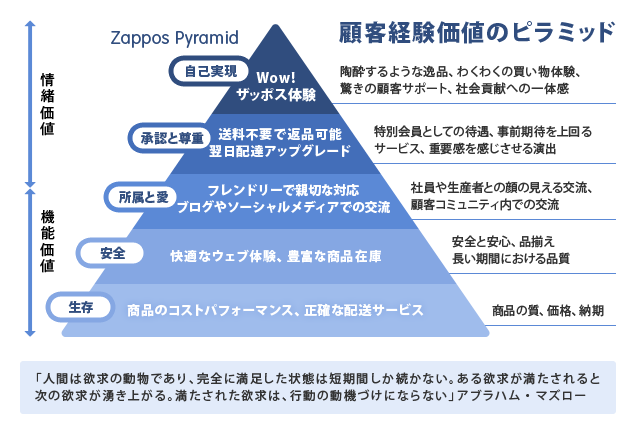 Zappos Pyramid

顧客経験価値のピラミッド

情緒価値

機能価値

自己実現

Wow!
ザッポス体験

陶酔するような逸品、わくわくの買い物体験、驚きの顧客サポート、社会貢献への一体感

承認と尊重

送料不要で返品可能
翌日配達アップグレード

特別会員としての待遇、事前期待を上回るサービス、重要感を感じさせる演出

所属と愛

フレンドリーで親切な対応
ブログやソーシャルメディアでの交流

社員や生産者との顔の見える交流、顧客コミュニティ内での交流

安全

快適なウェブ体験、豊富な商品在庫

安全と安心、品揃え
長い期間における品質

生存

商品のコストパフォーマンス、正確な配送サービス

商品の質、価格、納期

「人間は欲求の動物であり、完全に満足した状態は短期間しか続かない。ある欲求が満たされると次の欲求が湧き上がる。満たされた欲求は、行動の動機づけにならない」アブラハム・マズロー